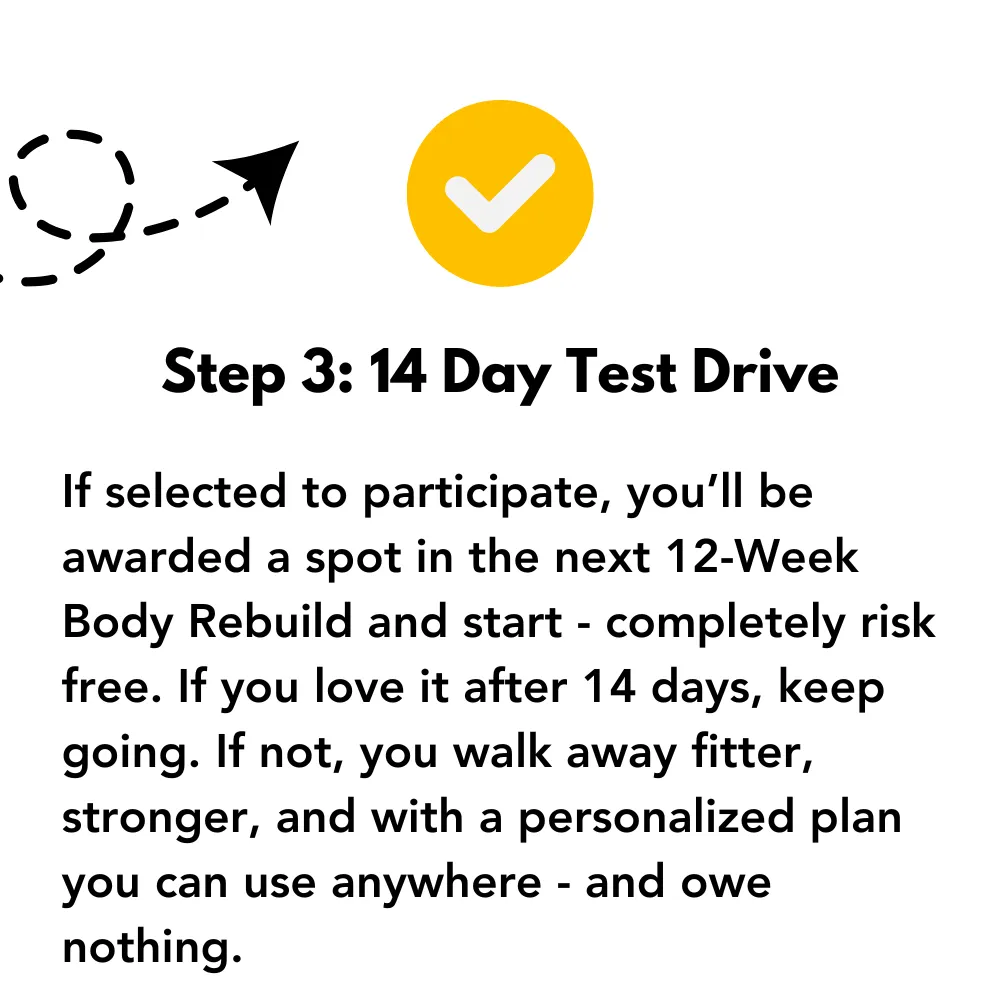 Step 3: 14 Day Test Drive

If selected to participate, you'll be awarded a spot in the next 12-Week Body Rebuild and start - completely risk free. If you love it after 14 days, keep going. If not, you walk away fitter, stronger, and with a personalized plan you can use anywhere - and owe nothing.